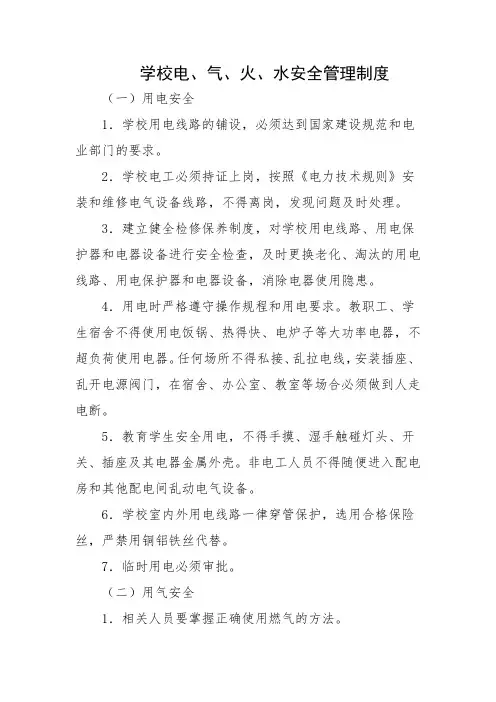 学校电、气、火、水安全管理制度

（一）用电安全

1．学校用电线路的铺设，必须达到国家建设规范和电业部门的要求。

2．学校电工必须持证上岗，按照《电力技术规则》安装和维修电气设备线路，不得离岗，发现问题及时处理。

3．建立健全检修保养制度，对学校用电线路、用电保护器和电器设备进行安全检查，及时更换老化、淘汰的用电线路、用电保护器和电器设备，消除电器使用隐患。

4．用电时严格遵守操作规程和用电要求。教职工、学生宿舍不得使用电饭锅、热得快、电炉子等大功率电器，不超负荷使用电器。任何场所不得私接、乱拉电线，安装插座、乱开电源阀门，在宿舍、办公室、教室等场合必须做到人走电断。

5．教育学生安全用电，不得手摸、湿手触碰灯头、开关、插座及其电器金属外壳。非电工人员不得随便进入配电房和其他配电间乱动电气设备。

6．学校室内外用电线路一律穿管保护，选用合格保险丝，严禁用铜铝铁丝代替。

7．临时用电必须审批。

（二）用气安全

1．相关人员要掌握正确使用燃气的方法。